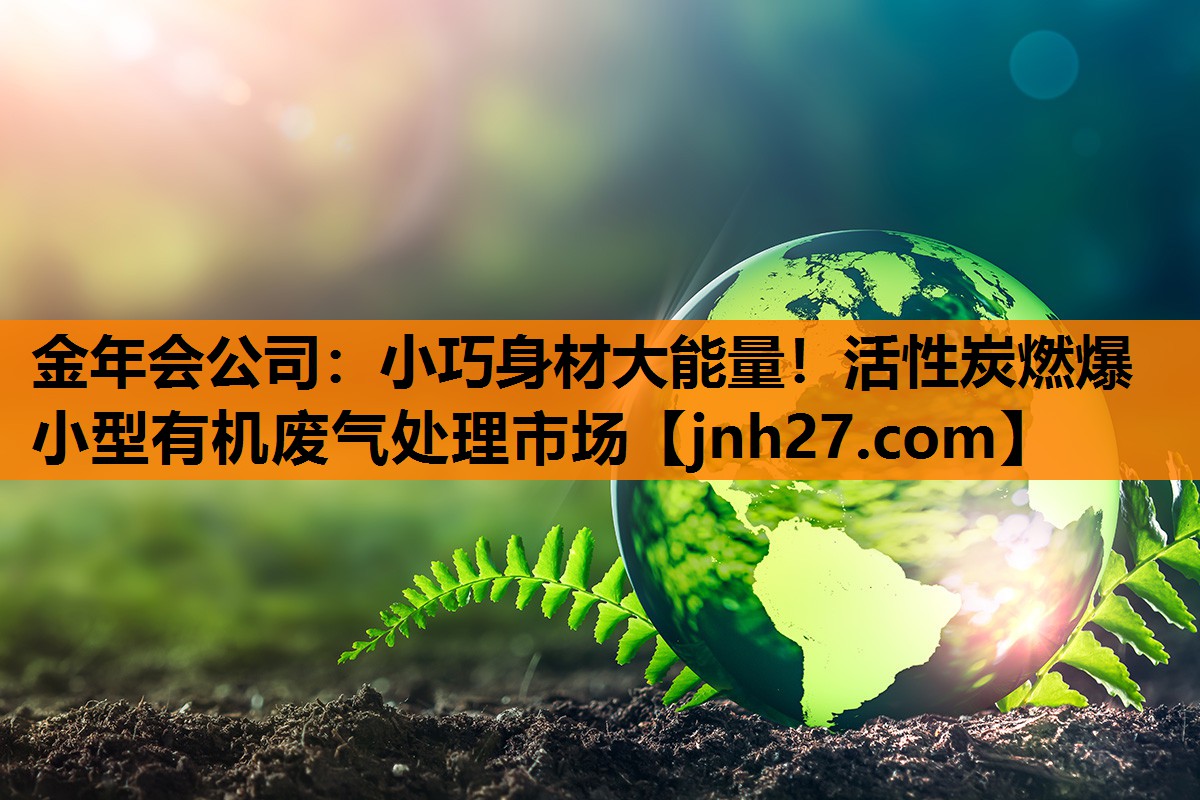 金年会公司：小巧身材大能量！活性炭燃爆小型有机废气处理市场【jnh27.com】